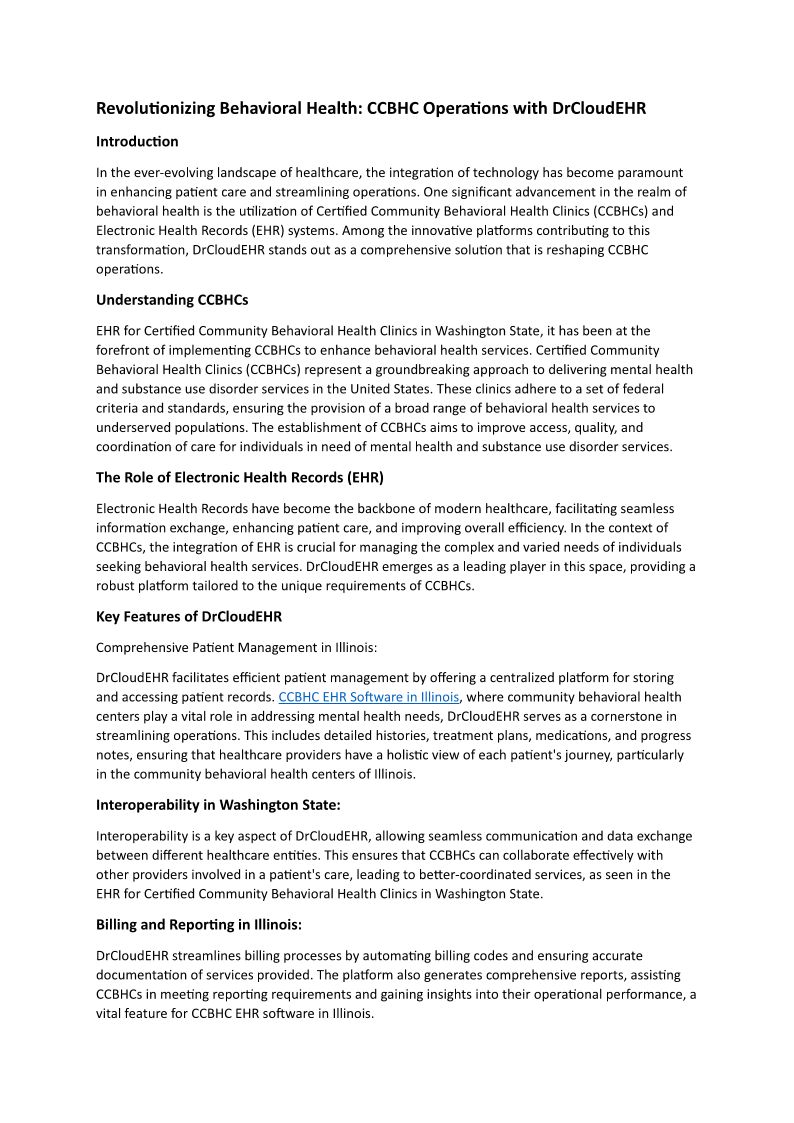 Revolutionizing Behavioral Health: CCBHC Operations with DrCloudEHR

Introduction

In the ever-evolving landscape of healthcare, the integration of technology has become paramount in enhancing patient care and streamlining operations. One significant advancement in the realm of behavioral health is the utilization of Certified Community Behavioral Health Clinics (CCBHCs) and Electronic Health Records (EHR) systems. Among the innovative platforms contributing to this transformation, DrCloudEHR stands out as a comprehensive solution that is reshaping CCBHC operations.

Understanding CCBHCs

EHR for Certified Community Behavioral Health Clinics in Washington State, it has been at the forefront of implementing CCBHCs to enhance behavioral health services. Certified Community Behavioral Health Clinics (CCBHCs) represent a groundbreaking approach to delivering mental health and substance use disorder services in the United States. These clinics adhere to a set of federal criteria and standards, ensuring the provision of a broad range of behavioral health services to underserved populations. The establishment of CCBHCs aims to improve access, quality, and coordination of care for individuals in need of mental health and substance use disorder services.

The Role of Electronic Health Records (EHR)

Electronic Health Records have become the backbone of modern healthcare, facilitating seamless information exchange, enhancing patient care, and improving overall efficiency. In the context of CCBHCs, the integration of EHR is crucial for managing the complex and varied needs of individuals seeking behavioral health services. DrCloudEHR emerges as a leading player in this space, providing a robust platform tailored to the unique requirements of CCBHCs.

Key Features of DrCloudEHR

Comprehensive Patient Management in Illinois:

DrCloudEHR facilitates efficient patient management by offering a centralized platform for storing and accessing patient records. CCBHC EHR Software in Illinois, where community behavioral health centers play a vital role in addressing mental health needs, DrCloudEHR serves as a cornerstone in streamlining operations. This includes detailed histories, treatment plans, medications, and progress notes, ensuring that healthcare providers have a holistic view of each patient's journey, particularly in the community behavioral health centers of Illinois.

Interoperability in Washington State:

Interoperability is a key aspect of DrCloudEHR, allowing seamless communication and data exchange between different healthcare entities. This ensures that CCBHCs can collaborate effectively with other providers involved in a patient's care, leading to better-coordinated services, as seen in the EHR for Certified Community Behavioral Health Clinics in Washington State.

Billing and Reporting in Illinois:

DrCloudEHR streamlines billing processes by automating billing codes and ensuring accurate documentation of services provided. The platform also generates comprehensive reports, assisting CCBHCs in meeting reporting requirements and gaining insights into their operational performance, a vital feature for CCBHC EHR software in Illinois.